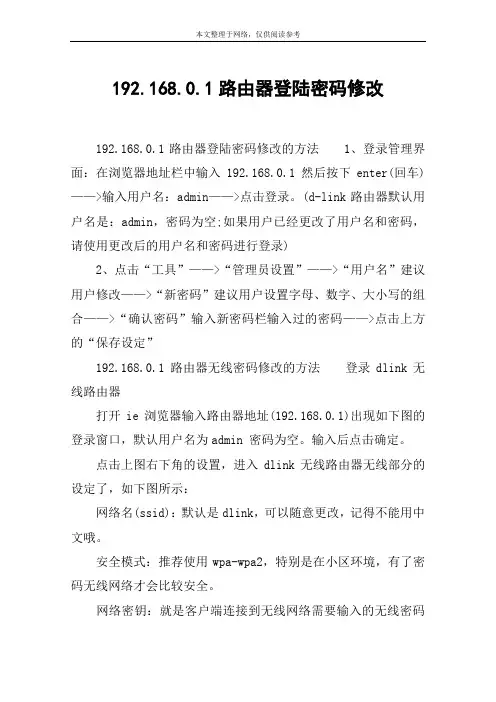 本文整理于网络，仅供阅读参考

192.168.0.1 路由器登陆密码修改

192.168.0.1 路由器登陆密码修改的方法　　1、登录管理界面：在浏览器地址栏中输入 192.168.0.1 然后按下 enter(回车)——>输入用户名：admin——>点击登录。(d-link 路由器默认用户名是：admin，密码为空;如果用户已经更改了用户名和密码，请使用更改后的用户名和密码进行登录)

2、点击“工具”——>“管理员设置”——>“用户名”建议用户修改——>“新密码”建议用户设置字母、数字、大小写的组合——>“确认密码”输入新密码栏输入过的密码——>点击上方的“保存设定”

192.168.0.1 路由器无线密码修改的方法　　登录 dlink 无线路由器

打开 ie 浏览器输入路由器地址(192.168.0.1)出现如下图的登录窗口，默认用户名为 admin 密码为空。输入后点击确定。

点击上图右下角的设置，进入 dlink 无线路由器无线部分的设定了，如下图所示：

网络名(ssid)：默认是 dlink，可以随意更改，记得不能用中文哦。

安全模式：推荐使用 wpa-wpa2，特别是在小区环境，有了密码无线网络才会比较安全。

网络密钥：就是客户端连接到无线网络需要输入的无线密码